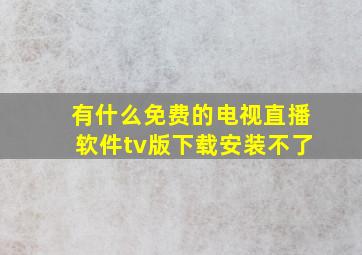 有什么免费的电视直播软件tv版下载安装不了